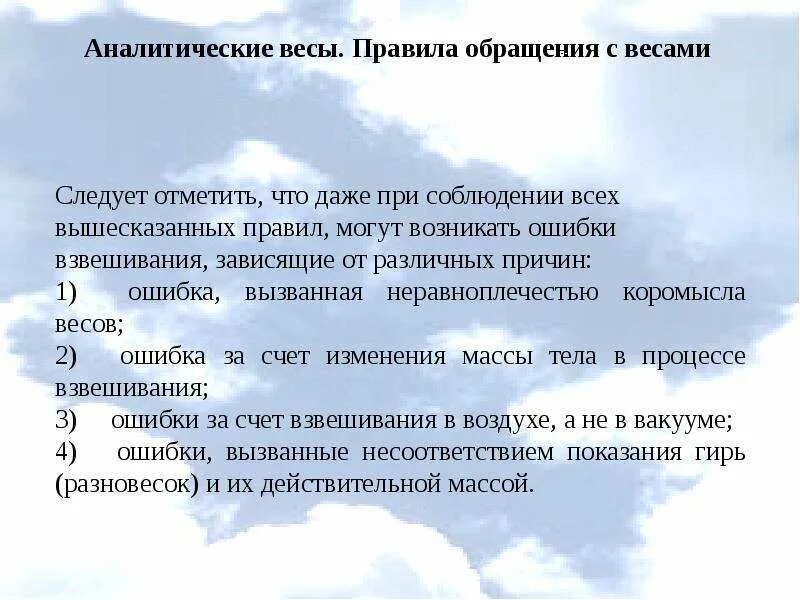 Аналитические весы. Правила обращения с весами

Следует отметить, что даже при соблюдении всех вышесказанных правил, могут возникать ошибки взвешивания, зависящие от различных причин:
1) ошибка, вызванная неравноплечестью коромысла весов;
2) ошибка за счет изменения массы тела в процессе взвешивания;
3) ошибки за счет взвешивания в воздухе, а не в вакууме;
4) ошибки, вызванные несоответствием показания гирь (разновесок) и их действительной массой.